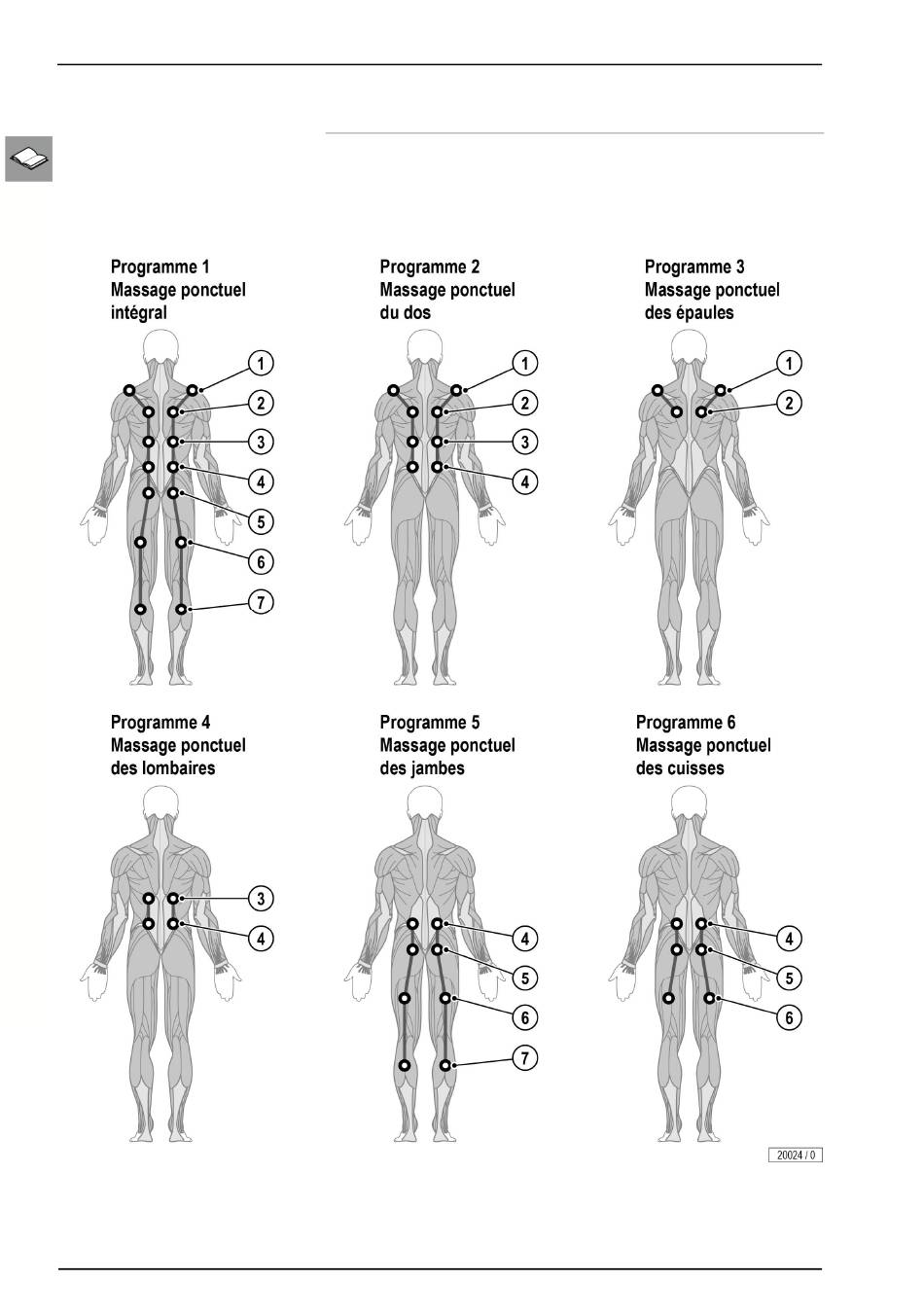 Programme 1
Massage ponctuel
intégral

1
2
3
4
5
6
7

Programme 2
Massage ponctuel
du dos

1
2
3
4

Programme 3
Massage ponctuel
des épaules

1
2

Programme 4
Massage ponctuel
des lombaires

3
4

Programme 5
Massage ponctuel
des jambes

4
5
6
7

Programme 6
Massage ponctuel
des cuisses

4
5
6

20024 / 0